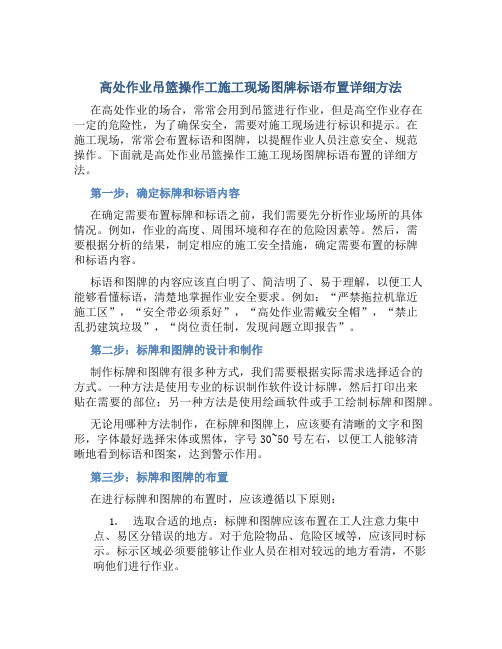 高处作业吊篮操作工施工现场图牌标语布置详细方法

在高处作业的场合，常常会用到吊篮进行作业，但是高空作业存在一定的危险性，为了确保安全，需要对施工现场进行标识和提示。在施工现场，常常会布置标语和图牌，以提醒作业人员注意安全、规范操作。下面就是高处作业吊篮操作工施工现场图牌标语布置的详细方法。

第一步：确定标牌和标语内容

在确定需要布置标牌和标语之前，我们需要先分析作业场所的具体情况。例如，作业的高度、周围环境和存在的危险因素等。然后，需要根据分析的结果，制定相应的施工安全措施，确定需要布置的标牌和标语内容。

标语和图牌的内容应该直白明了、简洁明了、易于理解，以便工人能够看懂标语，清楚地掌握作业安全要求。例如：“严禁拖拉机靠近施工区”，“安全带必须系好”，“高处作业需戴安全帽”，“禁止乱扔建筑垃圾”，“岗位责任制，发现问题立即报告”。

第二步：标牌和图牌的设计和制作

制作标牌和图牌有很多种方式，我们需要根据实际需求选择适合的方式。一种方法是使用专业的标识制作软件设计标牌，然后打印出来贴在需要的部位；另一种方法是使用绘画软件或手工绘制标牌和图牌。

无论用哪种方法制作，在标牌和图牌上，应该要有清晰的文字和图形，字体最好选择宋体或黑体，字号 30~50 号左右，以便工人能够清晰地看到标语和图案，达到警示作用。

第三步：标牌和图牌的布置

在进行标牌和图牌的布置时，应该遵循以下原则：

1. 选取合适的地点：标牌和图牌应该布置在工人注意力集中点、易区分错误的地方。对于危险物品、危险区域等，应该同时标示。标示区域必须要能够让作业人员在相对较远的地方看清，不影响他们进行作业。